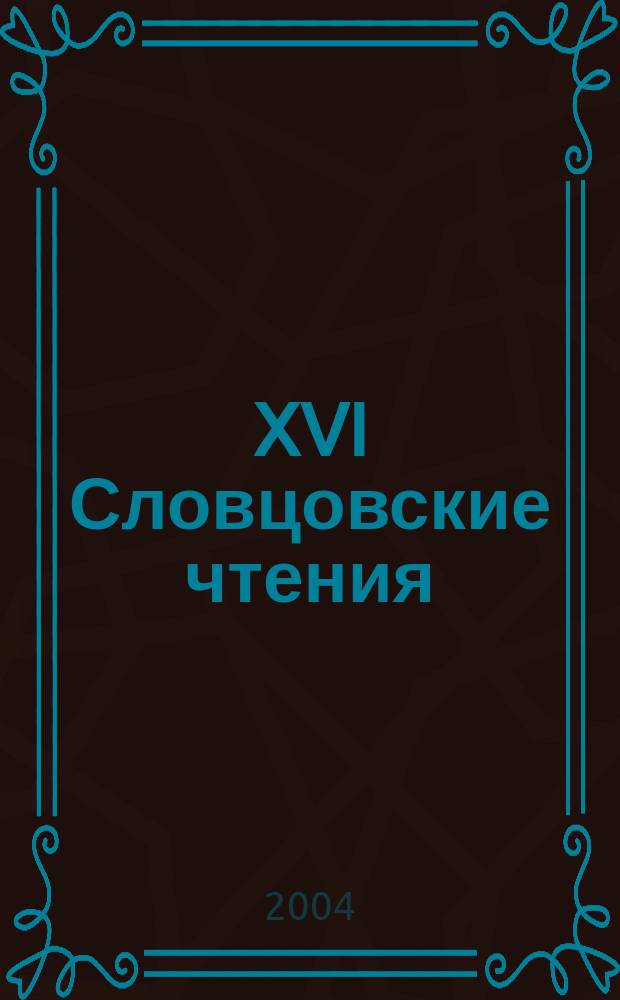 XVI
Словцовские чтения

2004